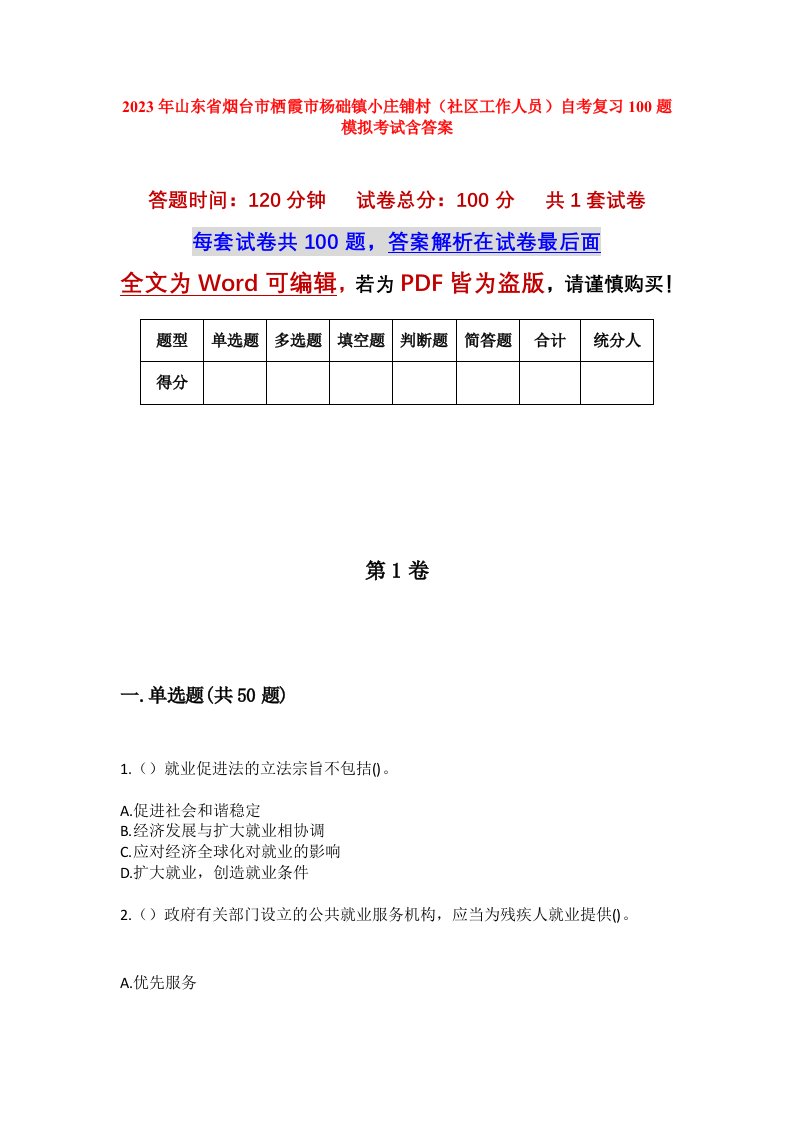 2023年山东省烟台市栖霞市杨础镇小庄铺村（社区工作人员）自考复习100题模拟考试含答案

答题时间：120分钟　试卷总分：100分　共1套试卷

每套试卷共100题，答案解析在试卷最后面

全文为Word可编辑，若为PDF皆为盗版，请谨慎购买！

| 题型 | 单选题 | 多选题 | 填空题 | 判断题 | 简答题 | 合计 | 统分人 |
|---|---|---|---|---|---|---|---|
| 得分 | | | | | | | |

第1卷

一.单选题(共50题)

1.（）就业促进法的立法宗旨不包括()。

A.促进社会和谐稳定
B.经济发展与扩大就业相协调
C.应对经济全球化对就业的影响
D.扩大就业，创造就业条件

2.（）政府有关部门设立的公共就业服务机构，应当为残疾人就业提供()。

A.优先服务